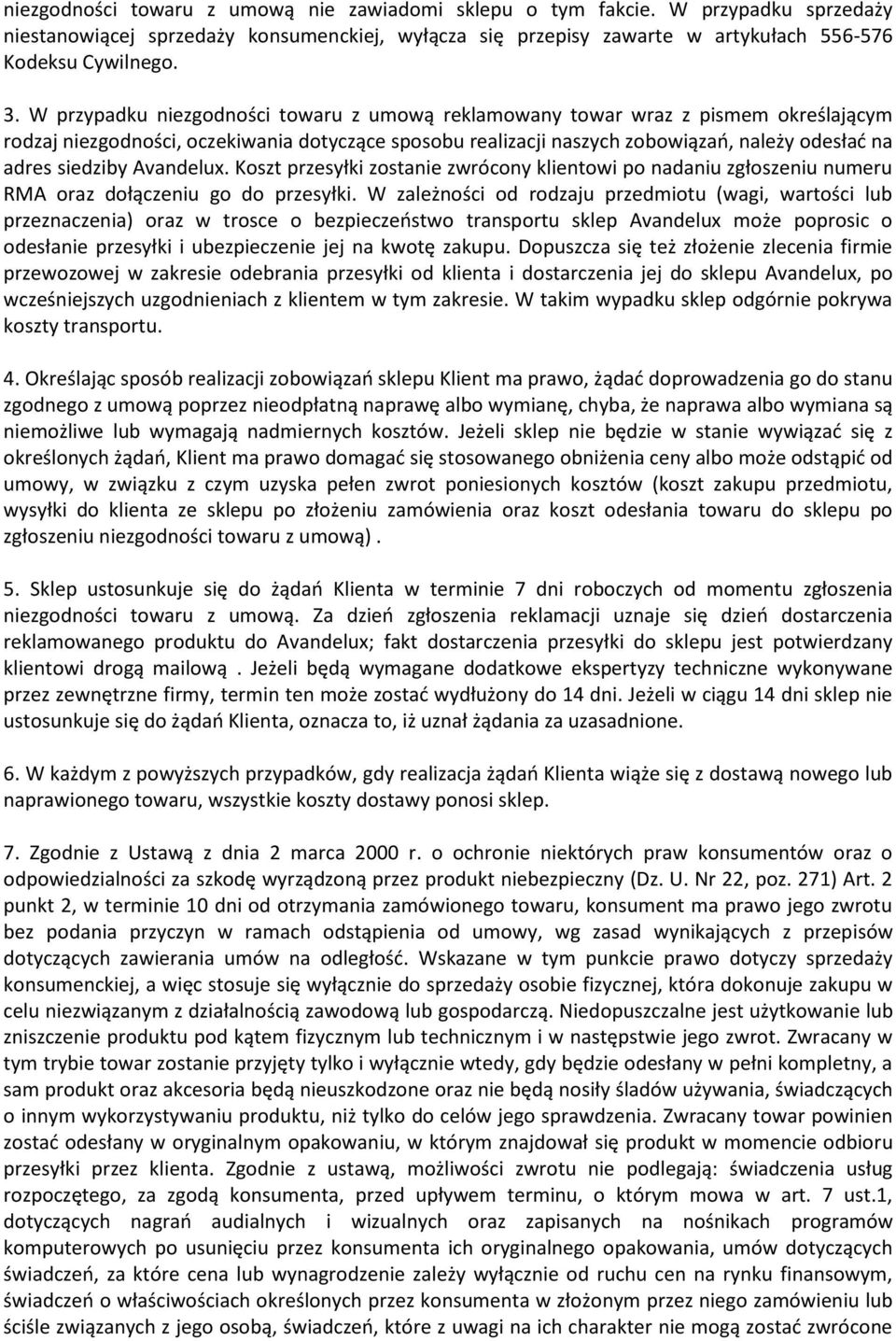 niezgodności towaru z umową nie zawiadomi sklepu o tym fakcie. W przypadku sprzedaży niestanowiącej sprzedaży konsumenckiej, wyłącza się przepisy zawarte w artykułach 556-576 Kodeksu Cywilnego.

3. W przypadku niezgodności towaru z umową reklamowany towar wraz z pismem określającym rodzaj niezgodności, oczekiwania dotyczące sposobu realizacji naszych zobowiązań, należy odesłać na adres siedziby Avandelux. Koszt przesyłki zostanie zwrócony klientowi po nadaniu zgłoszeniu numeru RMA oraz dołączeniu go do przesyłki. W zależności od rodzaju przedmiotu (wagi, wartości lub przeznaczenia) oraz w trosce o bezpieczeństwo transportu sklep Avandelux może poprosic o odesłanie przesyłki i ubezpieczenie jej na kwotę zakupu. Dopuszcza się też złożenie zlecenia firmie przewozowej w zakresie odebrania przesyłki od klienta i dostarczenia jej do sklepu Avandelux, po wcześniejszych uzgodnieniach z klientem w tym zakresie. W takim wypadku sklep odgórnie pokrywa koszty transportu.

4. Określając sposób realizacji zobowiązań sklepu Klient ma prawo, żądać doprowadzenia go do stanu zgodnego z umową poprzez nieodpłatną naprawę albo wymianę, chyba, że naprawa albo wymiana są niemożliwe lub wymagają nadmiernych kosztów. Jeżeli sklep nie będzie w stanie wywiązać się z określonych żądań, Klient ma prawo domagać się stosowanego obniżenia ceny albo może odstąpić od umowy, w związku z czym uzyska pełen zwrot poniesionych kosztów (koszt zakupu przedmiotu, wysyłki do klienta ze sklepu po złożeniu zamówienia oraz koszt odesłania towaru do sklepu po zgłoszeniu niezgodności towaru z umową) .

5. Sklep ustosunkuje się do żądań Klienta w terminie 7 dni roboczych od momentu zgłoszenia niezgodności towaru z umową. Za dzień zgłoszenia reklamacji uznaje się dzień dostarczenia reklamowanego produktu do Avandelux; fakt dostarczenia przesyłki do sklepu jest potwierdzany klientowi drogą mailową . Jeżeli będą wymagane dodatkowe ekspertyzy techniczne wykonywane przez zewnętrzne firmy, termin ten może zostać wydłużony do 14 dni. Jeżeli w ciągu 14 dni sklep nie ustosunkuje się do żądań Klienta, oznacza to, iż uznał żądania za uzasadnione.

6. W każdym z powyższych przypadków, gdy realizacja żądań Klienta wiąże się z dostawą nowego lub naprawionego towaru, wszystkie koszty dostawy ponosi sklep.

7. Zgodnie z Ustawą z dnia 2 marca 2000 r. o ochronie niektórych praw konsumentów oraz o odpowiedzialności za szkodę wyrządzoną przez produkt niebezpieczny (Dz. U. Nr 22, poz. 271) Art. 2 punkt 2, w terminie 10 dni od otrzymania zamówionego towaru, konsument ma prawo jego zwrotu bez podania przyczyn w ramach odstąpienia od umowy, wg zasad wynikających z przepisów dotyczących zawierania umów na odległość. Wskazane w tym punkcie prawo dotyczy sprzedaży konsumenckiej, a więc stosuje się wyłącznie do sprzedaży osobie fizycznej, która dokonuje zakupu w celu niezwiązanym z działalnością zawodową lub gospodarczą. Niedopuszczalne jest użytkowanie lub zniszczenie produktu pod kątem fizycznym lub technicznym i w następstwie jego zwrot. Zwracany w tym trybie towar zostanie przyjęty tylko i wyłącznie wtedy, gdy będzie odesłany w pełni kompletny, a sam produkt oraz akcesoria będą nieuszkodzone oraz nie będą nosiły śladów używania, świadczących o innym wykorzystywaniu produktu, niż tylko do celów jego sprawdzenia. Zwracany towar powinien zostać odesłany w oryginalnym opakowaniu, w którym znajdował się produkt w momencie odbioru przesyłki przez klienta. Zgodnie z ustawą, możliwości zwrotu nie podlegają: świadczenia usług rozpoczętego, za zgodą konsumenta, przed upływem terminu, o którym mowa w art. 7 ust.1, dotyczących nagrań audialnych i wizualnych oraz zapisanych na nośnikach programów komputerowych po usunięciu przez konsumenta ich oryginalnego opakowania, umów dotyczących świadczeń, za które cena lub wynagrodzenie zależy wyłącznie od ruchu cen na rynku finansowym, świadczeń o właściwościach określonych przez konsumenta w złożonym przez niego zamówieniu lub ściśle związanych z jego osobą, świadczeń, które z uwagi na ich charakter nie mogą zostać zwrócone